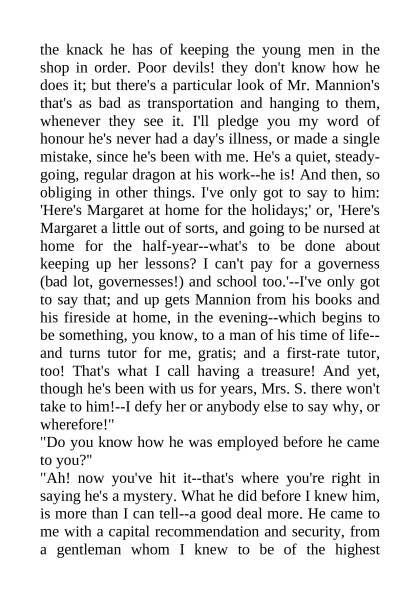 the knack he has of keeping the young men in the shop in order. Poor devils! they don't know how he does it; but there's a particular look of Mr. Mannion's that's as bad as transportation and hanging to them, whenever they see it. I'll pledge you my word of honour he's never had a day's illness, or made a single mistake, since he's been with me. He's a quiet, steady-going, regular dragon at his work--he is! And then, so obliging in other things. I've only got to say to him: 'Here's Margaret at home for the holidays;' or, 'Here's Margaret a little out of sorts, and going to be nursed at home for the half-year--what's to be done about keeping up her lessons? I can't pay for a governess (bad lot, governesses!) and school too.'--I've only got to say that; and up gets Mannion from his books and his fireside at home, in the evening--which begins to be something, you know, to a man of his time of life--and turns tutor for me, gratis; and a first-rate tutor, too! That's what I call having a treasure! And yet, though he's been with us for years, Mrs. S. there won't take to him!--I defy her or anybody else to say why, or wherefore!"
"Do you know how he was employed before he came to you?"
"Ah! now you've hit it--that's where you're right in saying he's a mystery. What he did before I knew him, is more than I can tell--a good deal more. He came to me with a capital recommendation and security, from a gentleman whom I knew to be of the highest